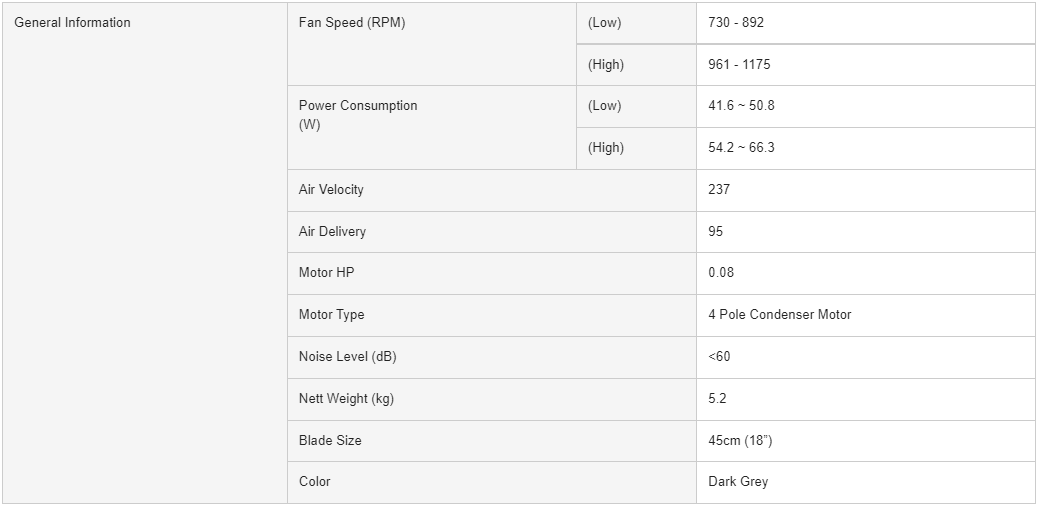 | General Information | Fan Speed (RPM) | (Low) | 730 - 892 |
|---|---|---|---|
| | | (High) | 961 - 1175 |
| | Power Consumption (W) | (Low) | 41.6 ~ 50.8 |
| | | (High) | 54.2 ~ 66.3 |
| | Air Velocity | | 237 |
| | Air Delivery | | 95 |
| | Motor HP | | 0.08 |
| | Motor Type | | 4 Pole Condenser Motor |
| | Noise Level (dB) | | <60 |
| | Nett Weight (kg) | | 5.2 |
| | Blade Size | | 45cm (18") |
| | Color | | Dark Grey |